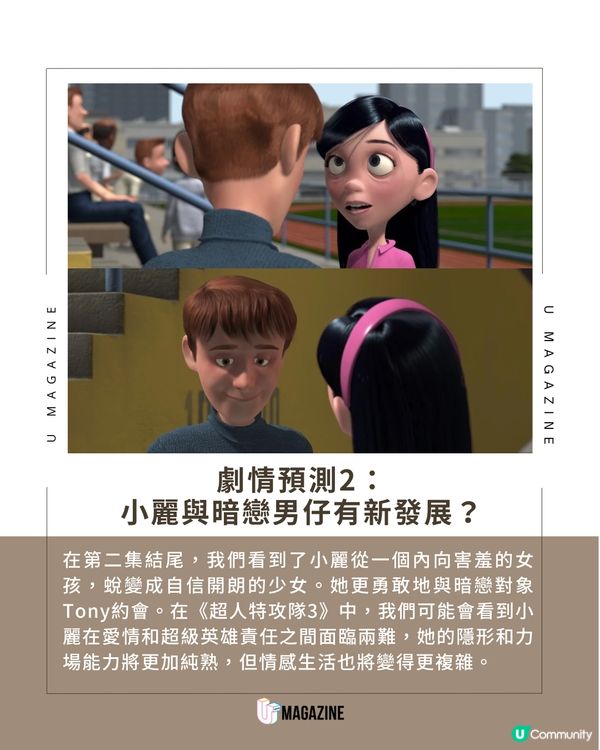 U MAGAZINE

U MAGAZINE

劇情預測2：
小麗與暗戀男仔有新發展？

在第二集結尾，我們看到了小麗從一個內向害羞的女孩，蛻變成自信開朗的少女。她更勇敢地與暗戀對象Tony約會。在《超人特攻隊3》中，我們可能會看到小麗在愛情和超級英雄責任之間面臨兩難，她的隱形和力場能力將更加純熟，但情感生活也將變得更複雜。

U MAGAZINE

U Community